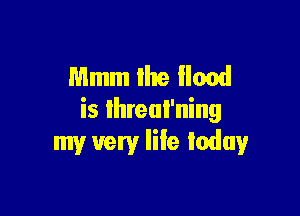 Mmm the flood
is threat'ning
my very life today